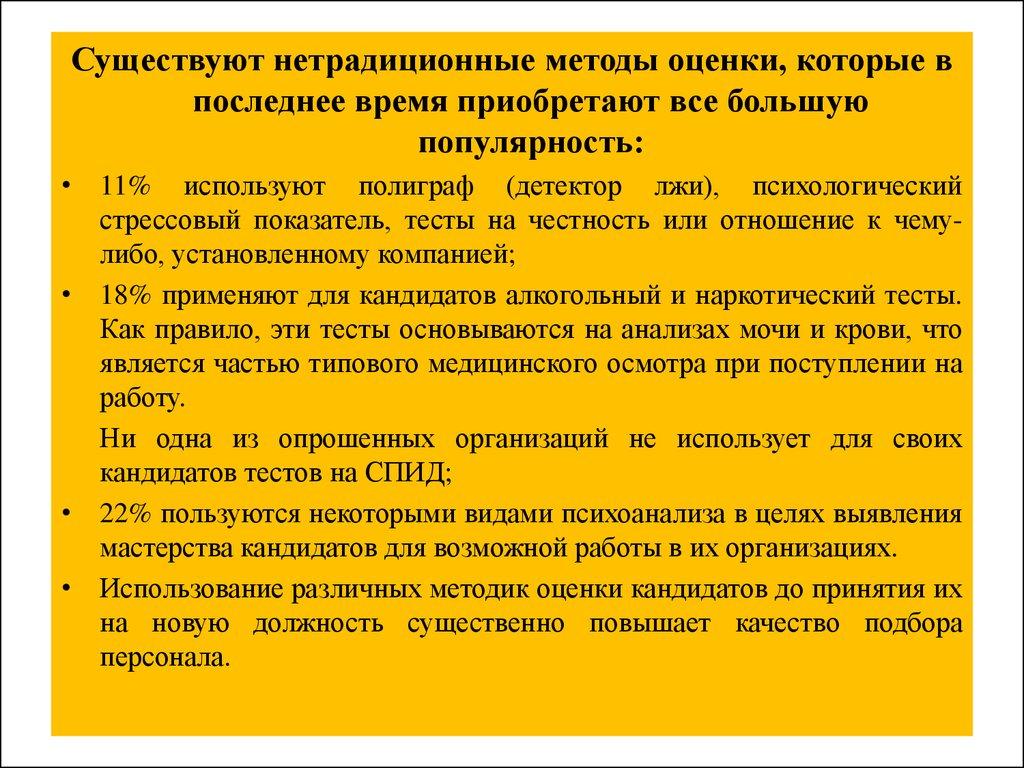 Существуют нетрадиционные методы оценки, которые в последнее время приобретают все большую популярность:

• 11% используют полиграф (детектор лжи), психологический стрессовый показатель, тесты на честность или отношение к чему-либо, установленному компанией;

• 18% применяют для кандидатов алкогольный и наркотический тесты. Как правило, эти тесты основываются на анализах мочи и крови, что является частью типового медицинского осмотра при поступлении на работу.

Ни одна из опрошенных организаций не использует для своих кандидатов тестов на СПИД;

• 22% пользуются некоторыми видами психоанализа в целях выявления мастерства кандидатов для возможной работы в их организациях.

• Использование различных методик оценки кандидатов до принятия их на новую должность существенно повышает качество подбора персонала.